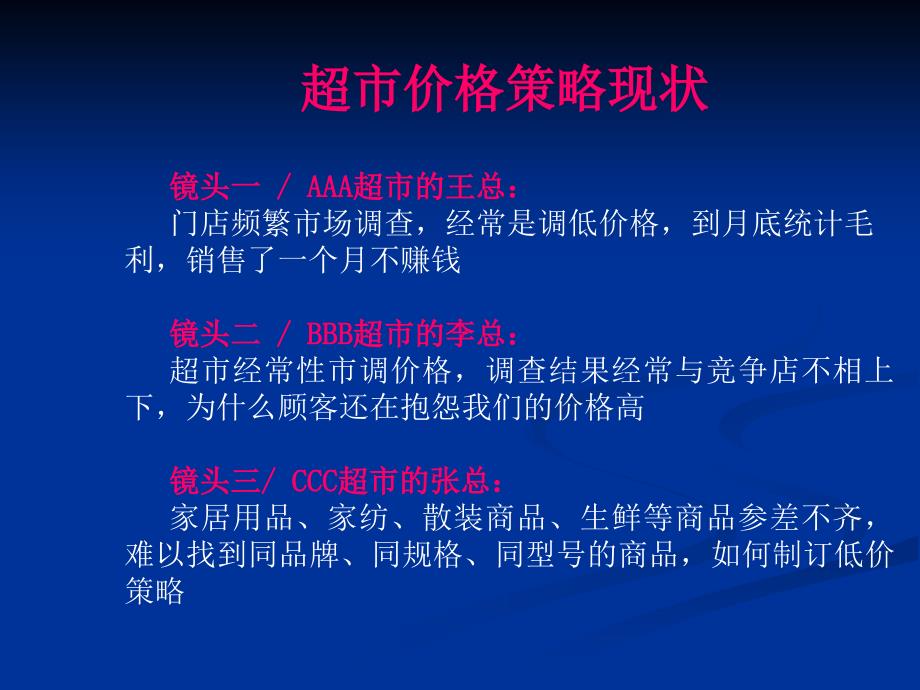 超市价格策略现状

镜头一 / AAA超市的王总：
门店频繁市场调查，经常是调低价格，到月底统计毛利，销售了一个月不赚钱

镜头二 / BBB超市的李总：
超市经常性市调价格，调查结果经常与竞争店不相上下，为什么顾客还在抱怨我们的价格高

镜头三/ CCC超市的张总：
家居用品、家纺、散装商品、生鲜等商品参差不齐，难以找到同品牌、同规格、同型号的商品，如何制订低价策略